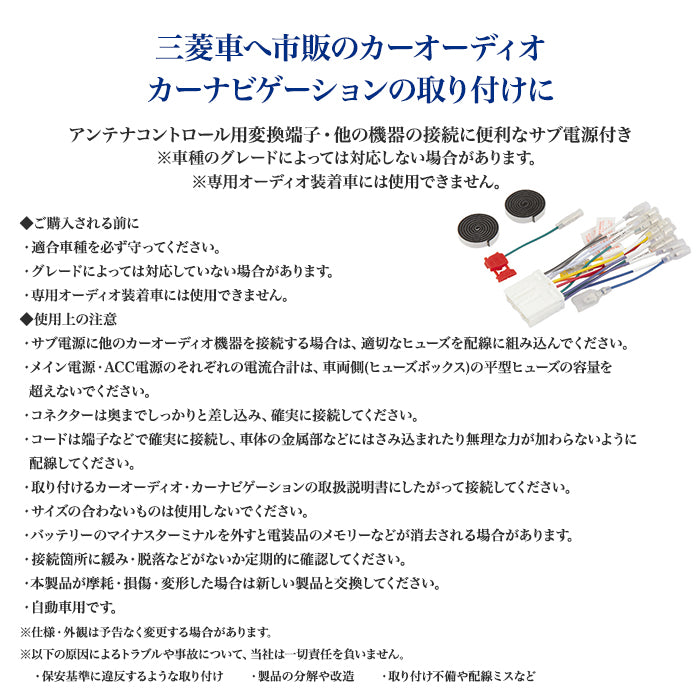 三菱車へ市販のカーオーディオ
カーナビゲーションの取り付けに

アンテナコントロール用変換端子・他の機器の接続に便利なサブ電源付き
※車種のグレードによっては対応しない場合があります。
※専用オーディオ装着車には使用できません。

◆ご購入される前に
・適合車種を必ず守ってください。
・グレードによっては対応していない場合があります。
・専用オーディオ装着車には使用できません。
◆使用上の注意
・サブ電源に他のカーオーディオ機器を接続する場合は、適切なヒューズを配線に組み込んでください。
・メイン電源・ACC電源のそれぞれの電流合計は、車両側(ヒューズボックス)の平型ヒューズの容量を超えないでください。
・コネクターは奥までしっかりと差し込み、確実に接続してください。
・コードは端子などで確実に接続し、車体の金属部などにはさみ込まれたり無理な力が加わらないように配線してください。
・取り付けるカーオーディオ・カーナビゲーションの取扱説明書にしたがって接続してください。
・サイズの合わないものは使用しないでください。
・バッテリーのマイナスターミナルを外すと電装品のメモリーなどが消去される場合があります。
・接続箇所に緩み・脱落などがないか定期的に確認してください。
・本製品が摩耗・損傷・変形した場合は新しい製品と交換してください。
・自動車用です。
※仕様・外観は予告なく変更する場合があります。
※以下の原因によるトラブルや事故について、当社は一切責任を負いません。
・保安基準に違反するような取り付け　・製品の分解や改造　・取り付け不備や配線ミスなど